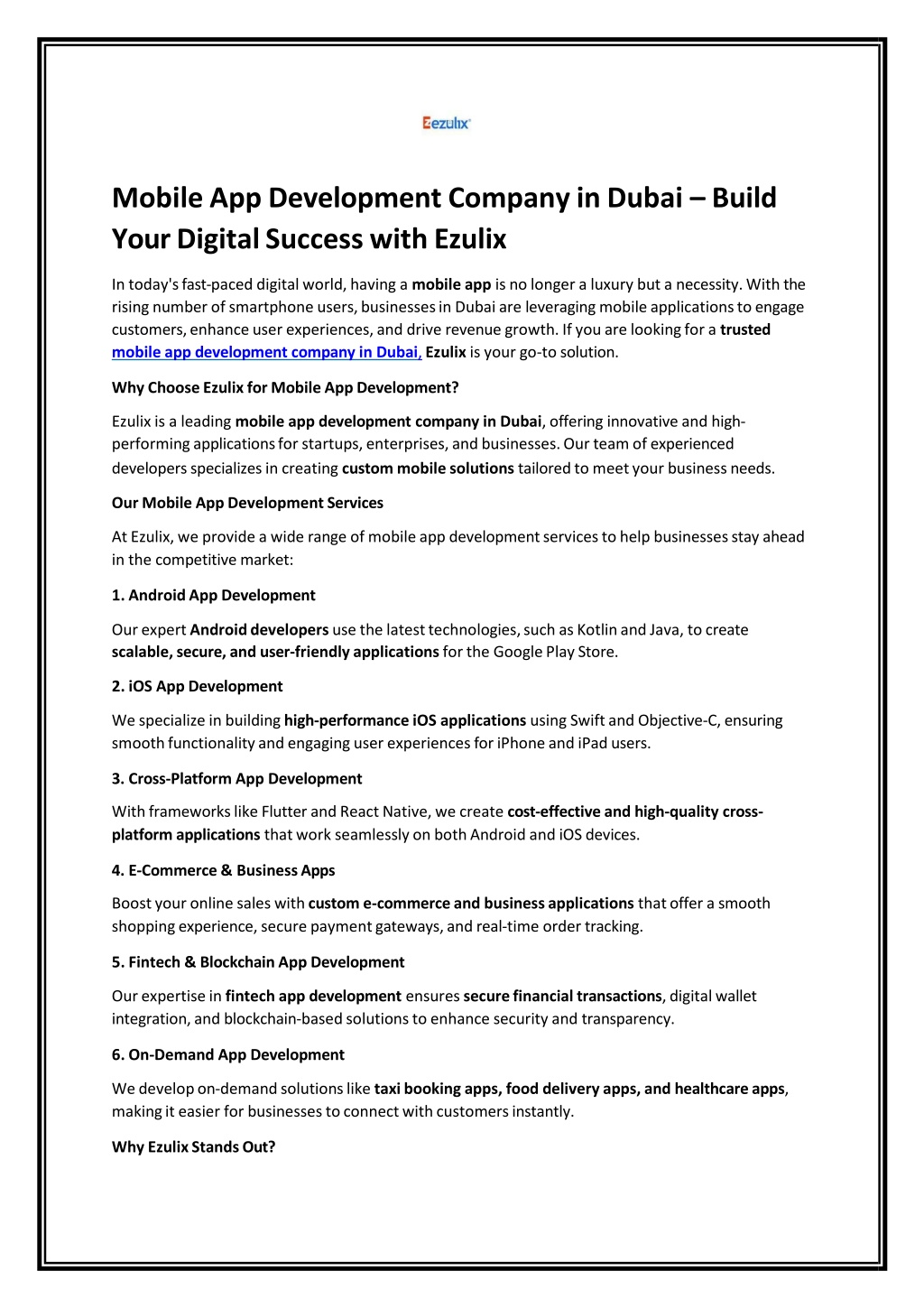 Ezulix

Mobile App Development Company in Dubai – Build Your Digital Success with Ezulix

In today's fast-paced digital world, having a mobile app is no longer a luxury but a necessity. With the rising number of smartphone users, businesses in Dubai are leveraging mobile applications to engage customers, enhance user experiences, and drive revenue growth. If you are looking for a trusted mobile app development company in Dubai, Ezulix is your go-to solution.

Why Choose Ezulix for Mobile App Development?

Ezulix is a leading mobile app development company in Dubai, offering innovative and high-performing applications for startups, enterprises, and businesses. Our team of experienced developers specializes in creating custom mobile solutions tailored to meet your business needs.

Our Mobile App Development Services

At Ezulix, we provide a wide range of mobile app development services to help businesses stay ahead in the competitive market:

1. Android App Development

Our expert Android developers use the latest technologies, such as Kotlin and Java, to create scalable, secure, and user-friendly applications for the Google Play Store.

2. iOS App Development

We specialize in building high-performance iOS applications using Swift and Objective-C, ensuring smooth functionality and engaging user experiences for iPhone and iPad users.

3. Cross-Platform App Development

With frameworks like Flutter and React Native, we create cost-effective and high-quality cross-platform applications that work seamlessly on both Android and iOS devices.

4. E-Commerce & Business Apps

Boost your online sales with custom e-commerce and business applications that offer a smooth shopping experience, secure payment gateways, and real-time order tracking.

5. Fintech & Blockchain App Development

Our expertise in fintech app development ensures secure financial transactions, digital wallet integration, and blockchain-based solutions to enhance security and transparency.

6. On-Demand App Development

We develop on-demand solutions like taxi booking apps, food delivery apps, and healthcare apps, making it easier for businesses to connect with customers instantly.

Why Ezulix Stands Out?